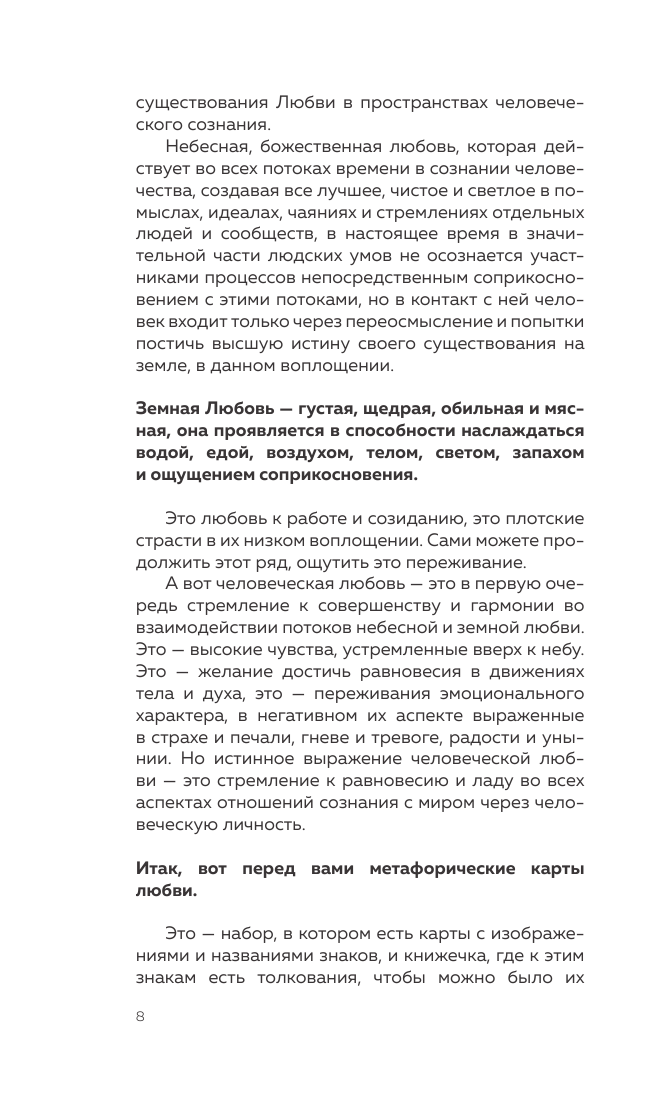 существования Любви в пространствах человеческого сознания.

Небесная, божественная любовь, которая действует во всех потоках времени в сознании человечества, создавая все лучшее, чистое и светлое в помыслах, идеалах, чаяниях и стремлениях отдельных людей и сообществ, в настоящее время в значительной части людских умов не осознается участниками процессов непосредственным соприкосновением с этими потоками, но в контакт с ней человек входит только через переосмысление и попытки постичь высшую истину своего существования на земле, в данном воплощении.

Земная Любовь — густая, щедрая, обильная и мясная, она проявляется в способности наслаждаться водой, едой, воздухом, телом, светом, запахом и ощущением соприкосновения.

Это любовь к работе и созиданию, это плотские страсти в их низком воплощении. Сами можете продолжить этот ряд, ощутить это переживание.

А вот человеческая любовь — это в первую очередь стремление к совершенству и гармонии во взаимодействии потоков небесной и земной любви. Это — высокие чувства, устремленные вверх к небу. Это — желание достичь равновесия в движениях тела и духа, это — переживания эмоционального характера, в негативном их аспекте выраженные в страхе и печали, гневе и тревоге, радости и унынии. Но истинное выражение человеческой любви — это стремление к равновесию и ладу во всех аспектах отношений сознания с миром через человеческую личность.

Итак, вот перед вами метафорические карты любви.

Это — набор, в котором есть карты с изображениями и названиями знаков, и книжечка, где к этим знакам есть толкования, чтобы можно было их

8